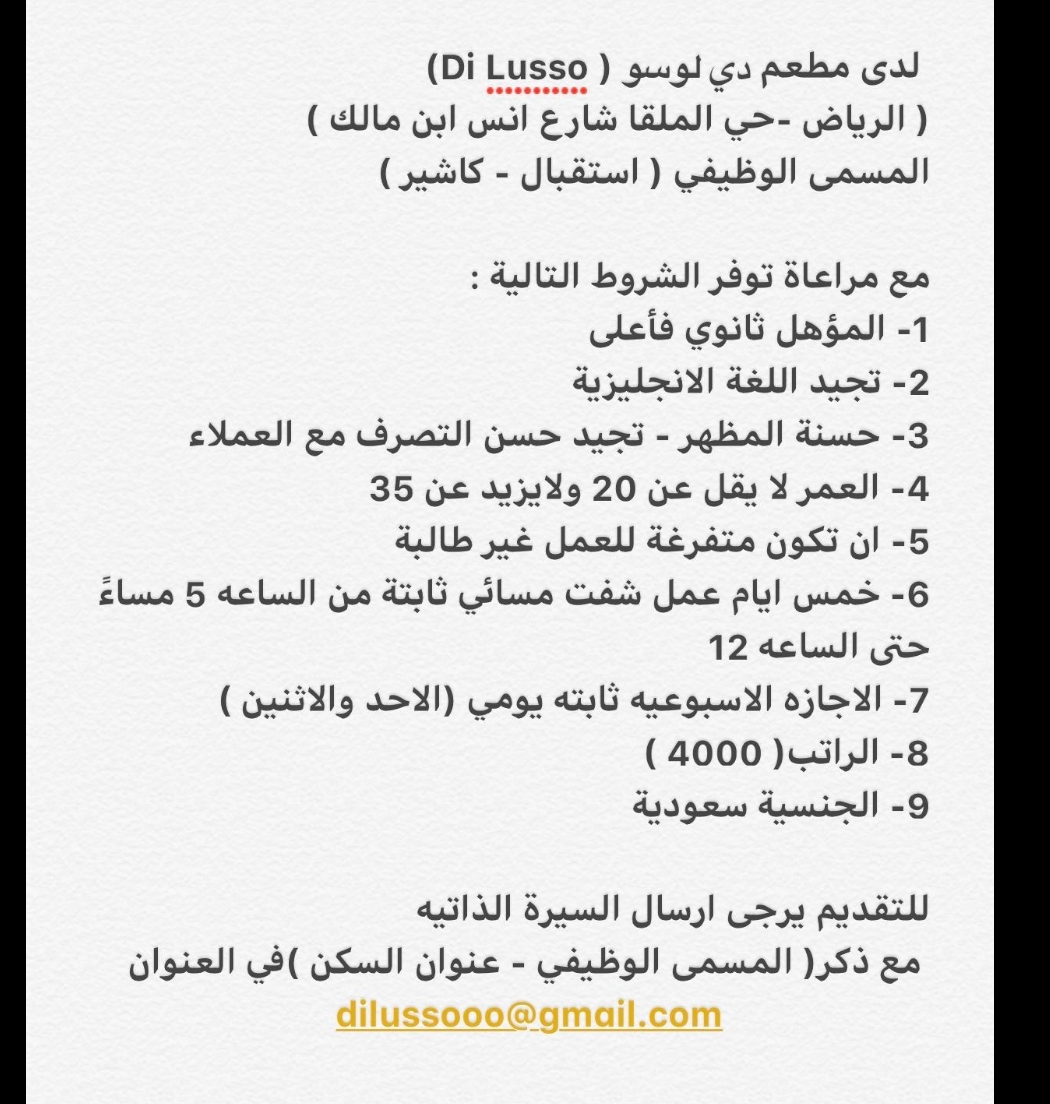 لدى مطعم دي لوسو ( Di Lusso)
( الرياض -حي الملقا شارع انس ابن مالك )
المسمى الوظيفي ( استقبال - كاشير )

مع مراعاة توفر الشروط التالية :
1- المؤهل ثانوي فأعلى
2- تجيد اللغة الانجليزية
3- حسنة المظهر - تجيد حسن التصرف مع العملاء
4- العمر لا يقل عن 20 ولايزيد عن 35
5- ان تكون متفرغة للعمل غير طالبة
6- خمس ايام عمل شفت مسائي ثابتة من الساعه 5 مساءً حتى الساعه 12
7- الاجازه الاسبوعيه ثابته يومي (الاحد والاثنين )
8- الراتب( 4000 )
9- الجنسية سعودية

للتقديم يرجى ارسال السيرة الذاتيه
مع ذكر( المسمى الوظيفي - عنوان السكن )في العنوان
dilussooo@gmail.com